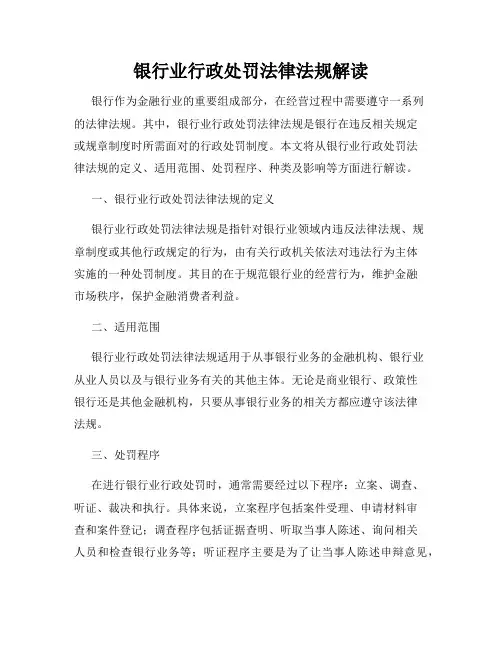 银行业行政处罚法律法规解读

银行作为金融行业的重要组成部分，在经营过程中需要遵守一系列的法律法规。其中，银行业行政处罚法律法规是银行在违反相关规定或规章制度时所需面对的行政处罚制度。本文将从银行业行政处罚法律法规的定义、适用范围、处罚程序、种类及影响等方面进行解读。

一、银行业行政处罚法律法规的定义

银行业行政处罚法律法规是指针对银行业领域内违反法律法规、规章制度或其他行政规定的行为，由有关行政机关依法对违法行为主体实施的一种处罚制度。其目的在于规范银行业的经营行为，维护金融市场秩序，保护金融消费者利益。

二、适用范围

银行业行政处罚法律法规适用于从事银行业务的金融机构、银行业从业人员以及与银行业务有关的其他主体。无论是商业银行、政策性银行还是其他金融机构，只要从事银行业务的相关方都应遵守该法律法规。

三、处罚程序

在进行银行业行政处罚时，通常需要经过以下程序：立案、调查、听证、裁决和执行。具体来说，立案程序包括案件受理、申请材料审查和案件登记；调查程序包括证据查明、听取当事人陈述、询问相关人员和检查银行业务等；听证程序主要是为了让当事人陈述申辩意见，